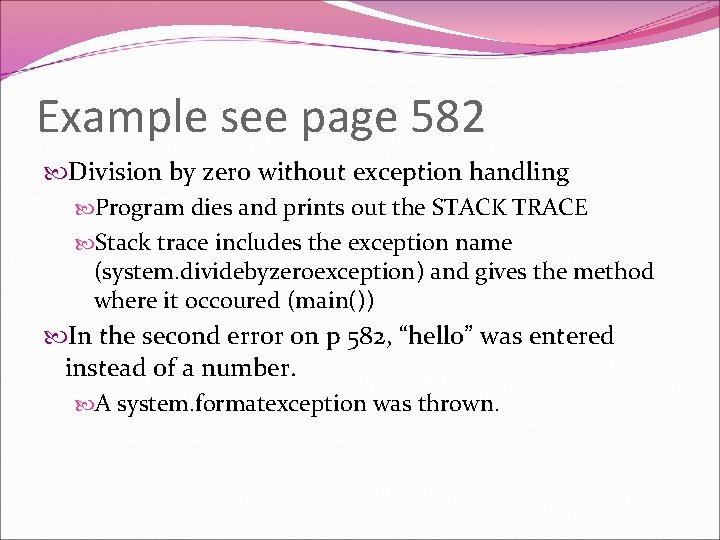 Example see page 582

Division by zero without exception handling

Program dies and prints out the STACK TRACE

Stack trace includes the exception name (system.dividebyzeroexception) and gives the method where it occoured (main())

In the second error on p 582, “hello” was entered instead of a number.

A system.formatexception was thrown.